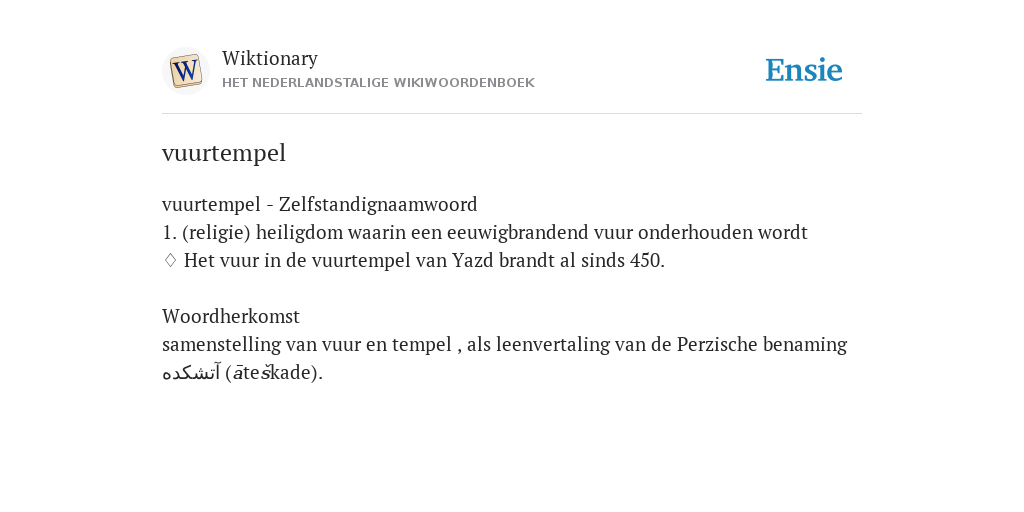 W

Wiktionary
HET NEDERLANDSTALIGE WIKIWOORDENBOEK

Ensie

vuurtempel

vuurtempel - Zelfstandignaamwoord
1. (religie) heiligdom waarin een eeuwigbrandend vuur onderhouden wordt
♢ Het vuur in de vuurtempel van Yazd brandt al sinds 450.

Woordherkomst
samenstelling van vuur en tempel , als leenvertaling van de Perzische benaming آتشکده (āteškade).